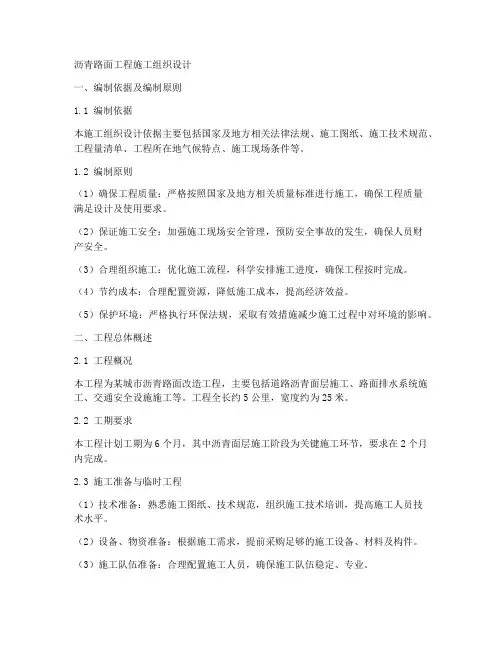 沥青路面工程施工组织设计

一、编制依据及编制原则

1.1 编制依据

本施工组织设计依据主要包括国家及地方相关法律法规、施工图纸、施工技术规范、工程量清单、工程所在地气候特点、施工现场条件等。

1.2 编制原则

（1）确保工程质量：严格按照国家及地方相关质量标准进行施工，确保工程质量满足设计及使用要求。

（2）保证施工安全：加强施工现场安全管理，预防安全事故的发生，确保人员财产安全。

（3）合理组织施工：优化施工流程，科学安排施工进度，确保工程按时完成。

（4）节约成本：合理配置资源，降低施工成本，提高经济效益。

（5）保护环境：严格执行环保法规，采取有效措施减少施工过程中对环境的影响。

二、工程总体概述

2.1 工程概况

本工程为某城市沥青路面改造工程，主要包括道路沥青面层施工、路面排水系统施工、交通安全设施施工等。工程全长约5公里，宽度约为25米。

2.2 工期要求

本工程计划工期为6个月，其中沥青面层施工阶段为关键施工环节，要求在2个月内完成。

2.3 施工准备与临时工程

（1）技术准备：熟悉施工图纸、技术规范，组织施工技术培训，提高施工人员技术水平。

（2）设备、物资准备：根据施工需求，提前采购足够的施工设备、材料及构件。

（3）施工队伍准备：合理配置施工人员，确保施工队伍稳定、专业。